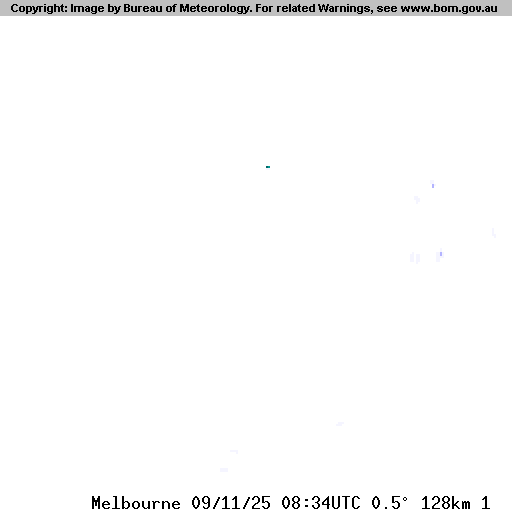 Copyright: Image by Bureau of Meteorology. For related Warnings, see www.bom.gov.au

Melbourne 09/11/25 08:34UTC 0.5° 128km 1